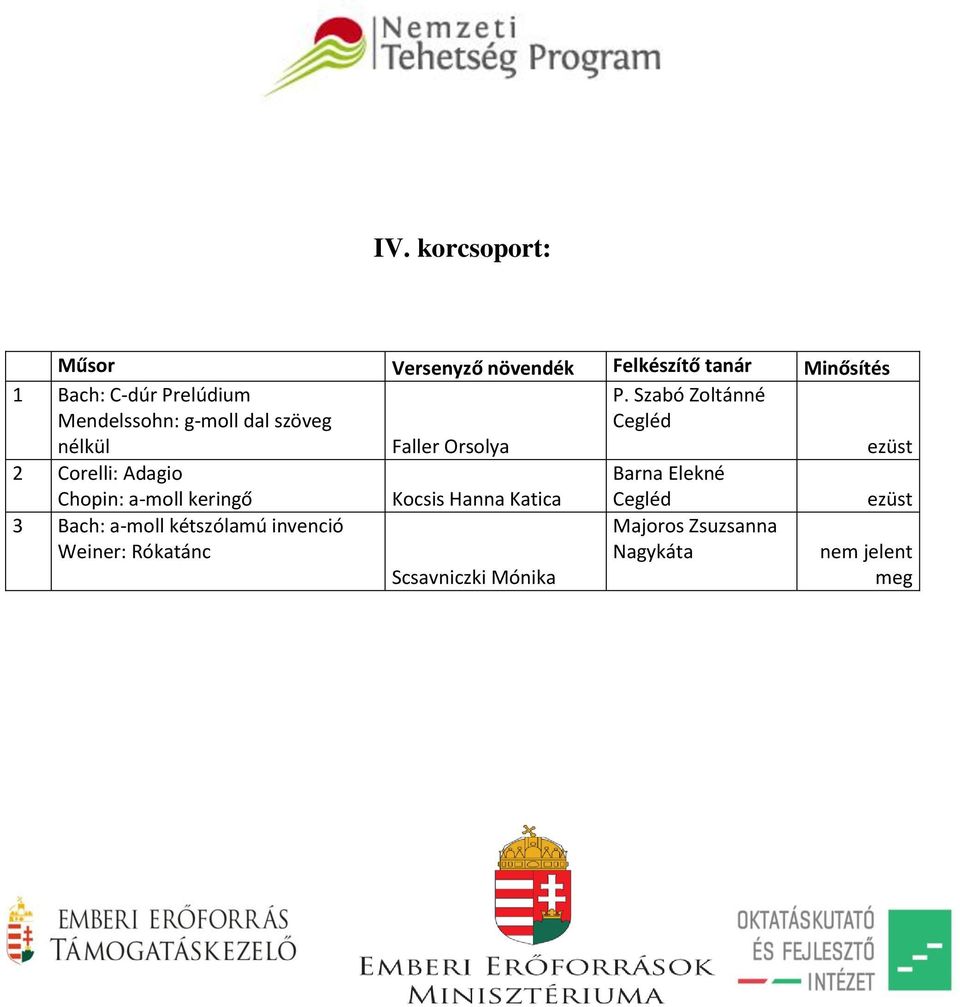 Nemzeti Tehetség Program

IV. korcsoport:

| | Műsor | Versenyző növendék | Felkészítő tanár | Minősítés |
|---|---|---|---|---|
| 1 | Bach: C-dúr Prelúdium Mendelssohn: g-moll dal szöveg nélkül | Faller Orsolya | P. Szabó Zoltánné Cegléd | ezüst |
| 2 | Corelli: Adagio Chopin: a-moll keringő | Kocsis Hanna Katica | Barna Elekné Cegléd | ezüst |
| 3 | Bach: a-moll kétszólamú invenció Weiner: Rókatánc | Scsavniczki Mónika | Majoros Zsuzsanna Nagykáta | nem jelent meg |

EMBERI ERŐFORRÁS TÁMOGATÁSKEZELŐ

EMBERI ERŐFORRÁSOK MINISZTÉRIUMA

OKTATÁSKUTATÓ ÉS FEJLESZTŐ INTÉZET